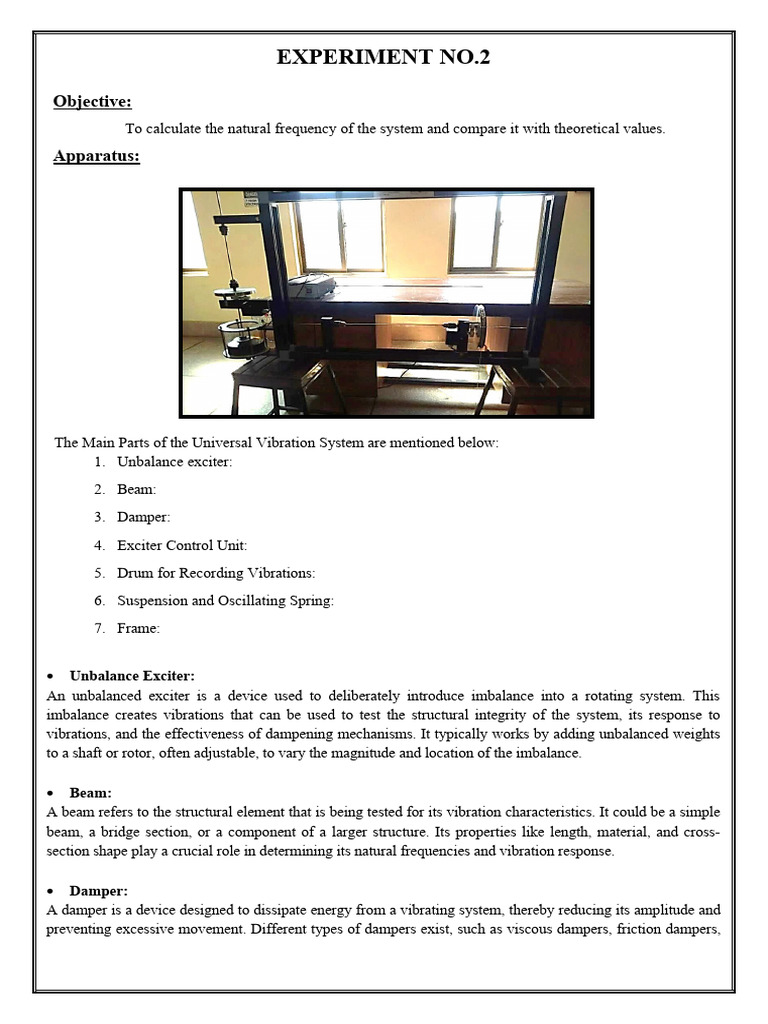 EXPERIMENT NO.2

Objective:

To calculate the natural frequency of the system and compare it with theoretical values.

Apparatus:

The Main Parts of the Universal Vibration System are mentioned below:

1. Unbalance exciter:
2. Beam:
3. Damper:
4. Exciter Control Unit:
5. Drum for Recording Vibrations:
6. Suspension and Oscillating Spring:
7. Frame:

• Unbalance Exciter:
An unbalanced exciter is a device used to deliberately introduce imbalance into a rotating system. This imbalance creates vibrations that can be used to test the structural integrity of the system, its response to vibrations, and the effectiveness of dampening mechanisms. It typically works by adding unbalanced weights to a shaft or rotor, often adjustable, to vary the magnitude and location of the imbalance.

• Beam:
A beam refers to the structural element that is being tested for its vibration characteristics. It could be a simple beam, a bridge section, or a component of a larger structure. Its properties like length, material, and cross-section shape play a crucial role in determining its natural frequencies and vibration response.

• Damper:
A damper is a device designed to dissipate energy from a vibrating system, thereby reducing its amplitude and preventing excessive movement. Different types of dampers exist, such as viscous dampers, friction dampers,